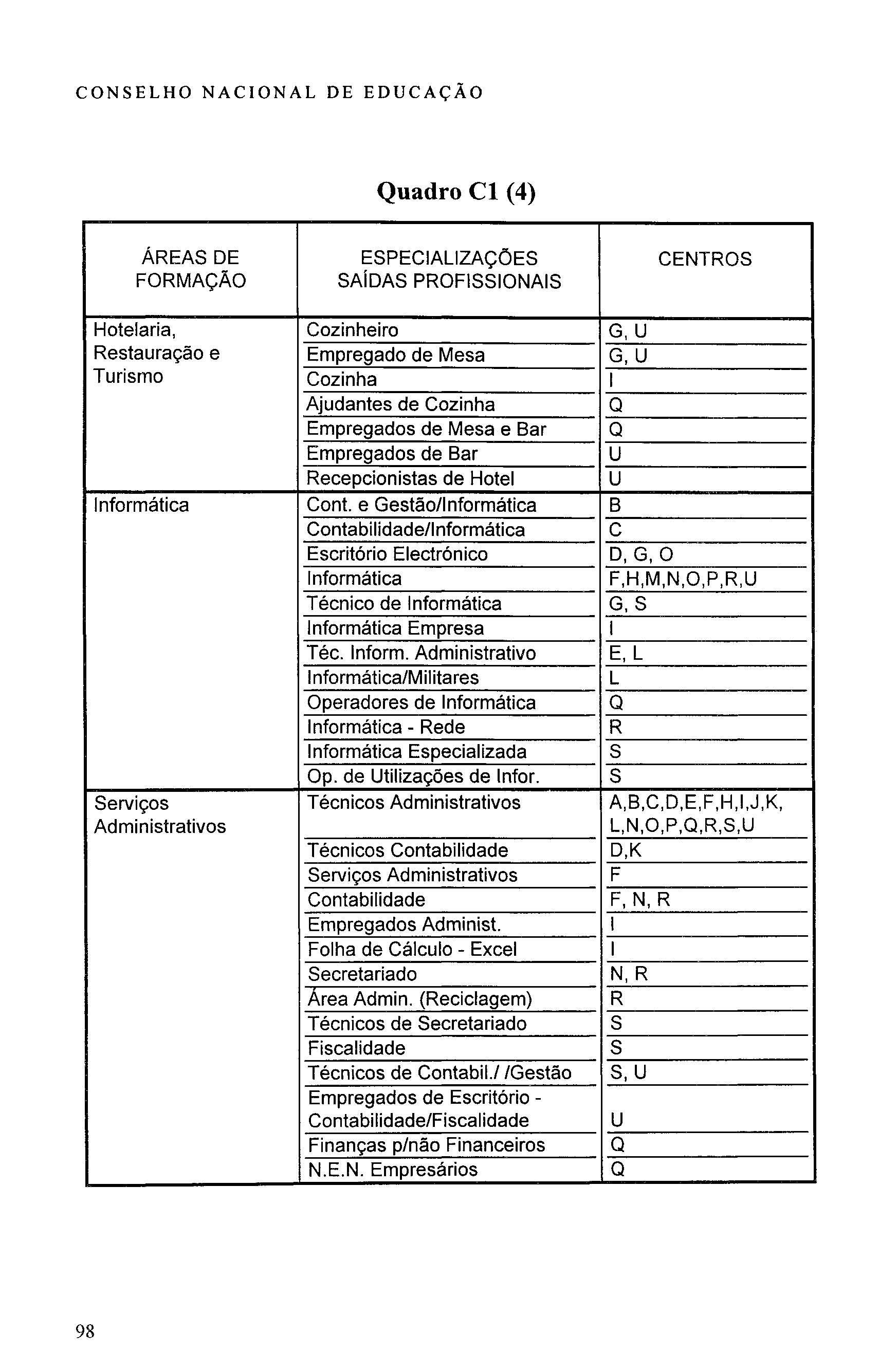 CONSELHO NACIONAL DE EDUCAÇÃO

Quadro C1 (4)

| ÁREAS DE FORMAÇÃO | ESPECIALIZAÇÕES SAÍDAS PROFISSIONAIS | CENTROS |
|---|---|---|
| Hotelaria, Restauração e Turismo | Cozinheiro | G, U |
| | Empregado de Mesa | G, U |
| | Cozinha | I |
| | Ajudantes de Cozinha | Q |
| | Empregados de Mesa e Bar | Q |
| | Empregados de Bar | U |
| | Recepcionistas de Hotel | U |
| Informática | Cont. e Gestão/Informática | B |
| | Contabilidade/Informática | C |
| | Escritório Electrónico | D, G, O |
| | Informática | F,H,M,N,O,P,R,U |
| | Técnico de Informática | G, S |
| | Informática Empresa | I |
| | Téc. Inform. Administrativo | E, L |
| | Informática/Militares | L |
| | Operadores de Informática | Q |
| | Informática - Rede | R |
| | Informática Especializada | S |
| | Op. de Utilizações de Infor. | S |
| Serviços Administrativos | Técnicos Administrativos | A,B,C,D,E,F,H,I,J,K, L,N,O,P,Q,R,S,U |
| | Técnicos Contabilidade | D,K |
| | Serviços Administrativos | F |
| | Contabilidade | F, N, R |
| | Empregados Administ. | I |
| | Folha de Cálculo - Excel | I |
| | Secretariado | N, R |
| | Área Admin. (Reciclagem) | R |
| | Técnicos de Secretariado | S |
| | Fiscalidade | S |
| | Técnicos de Contabil./ /Gestão | S, U |
| | Empregados de Escritório - Contabilidade/Fiscalidade | U |
| | Finanças p/não Financeiros | Q |
| | N.E.N. Empresários | Q |

98